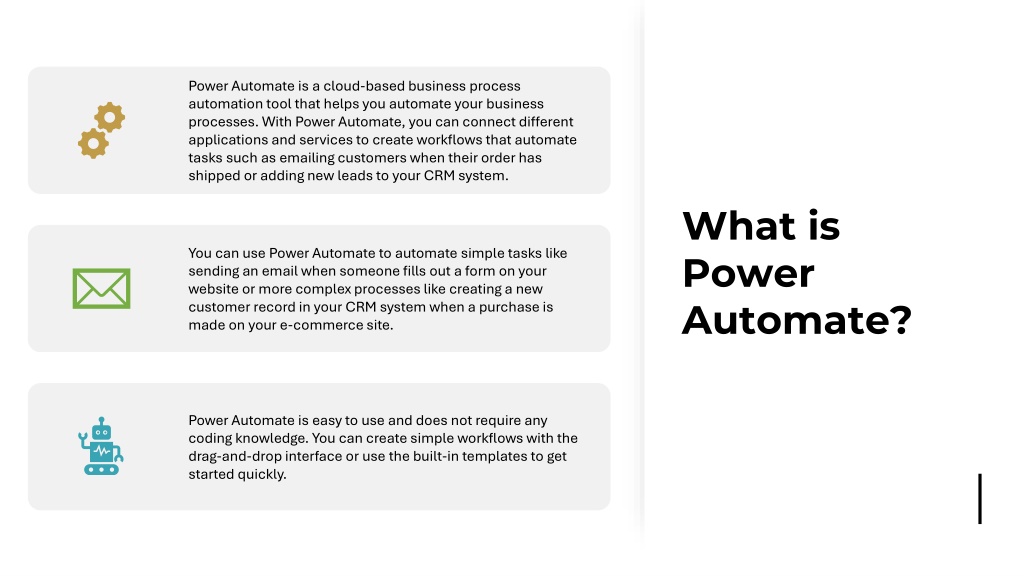 Power Automate is a cloud-based business process automation tool that helps you automate your business processes. With Power Automate, you can connect different applications and services to create workflows that automate tasks such as emailing customers when their order has shipped or adding new leads to your CRM system.

You can use Power Automate to automate simple tasks like sending an email when someone fills out a form on your website or more complex processes like creating a new customer record in your CRM system when a purchase is made on your e-commerce site.

Power Automate is easy to use and does not require any coding knowledge. You can create simple workflows with the drag-and-drop interface or use the built-in templates to get started quickly.

What is Power Automate?